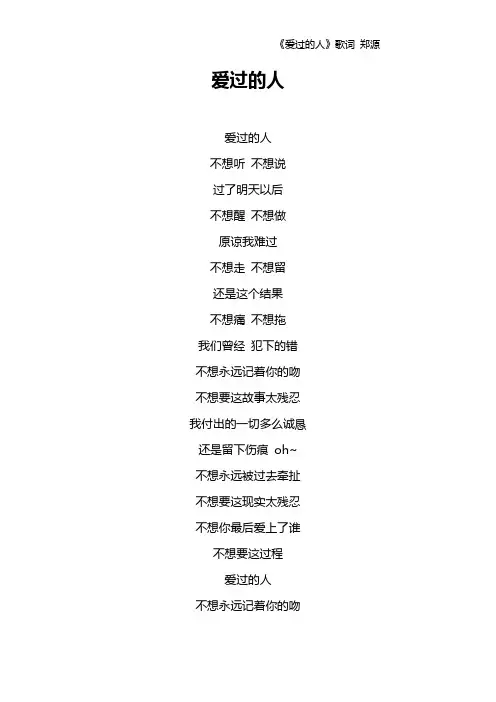 《爱过的人》歌词 郑源

爱过的人

爱过的人
不想听 不想说
过了明天以后
不想醒 不想做
原谅我难过
不想走 不想留
还是这个结果
不想痛 不想拖
我们曾经 犯下的错
不想永远记着你的吻
不想要这故事太残忍
我付出的一切多么诚恳
还是留下伤痕 oh~
不想永远被过去牵扯
不想要这现实太残忍
不想你最后爱上了谁
不想要这过程
爱过的人
不想永远记着你的吻